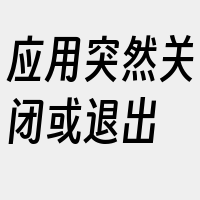 应用突然关闭或退出